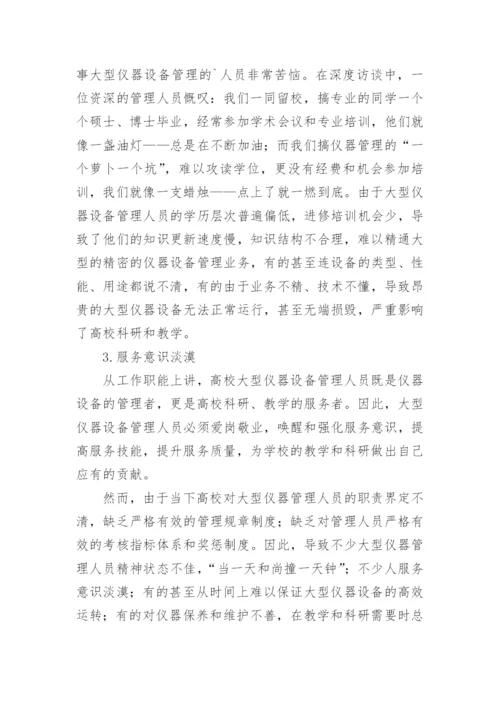 事大型仪器设备管理的`人员非常苦恼。在深度访谈中，一位资深的管理人员慨叹：我们一同留校，搞专业的同学一个个硕士、博士毕业，经常参加学术会议和专业培训，他们就像一盏油灯——总是在不断加油；而我们搞仪器管理的“一个萝卜一个坑”，难以攻读学位，更没有经费和机会参加培训，我们就像一支蜡烛——点上了就一燃到底。由于大型仪器设备管理人员的学历层次普遍偏低，进修培训机会少，导致了他们的知识更新速度慢，知识结构不合理，难以精通大型的精密的仪器设备管理业务，有的甚至连设备的类型、性能、用途都说不清，有的由于业务不精、技术不懂，导致昂贵的大型仪器设备无法正常运行，甚至无端损毁，严重影响了高校科研和教学。

3.服务意识淡漠

从工作职能上讲，高校大型仪器设备管理人员既是仪器设备的管理者，更是高校科研、教学的服务者。因此，大型仪器设备管理人员必须爱岗敬业，唤醒和强化服务意识，提高服务技能，提升服务质量，为学校的教学和科研做出自己应有的贡献。

然而，由于当下高校对大型仪器管理人员的职责界定不清，缺乏严格有效的管理规章制度；缺乏对管理人员严格有效的考核指标体系和奖惩制度。因此，导致不少大型仪器管理人员精神状态不佳，“当一天和尚撞一天钟”；不少人服务意识淡漠；有的甚至从时间上难以保证大型仪器设备的高效运转；有的对仪器保养和维护不善，在教学和科研需要时总